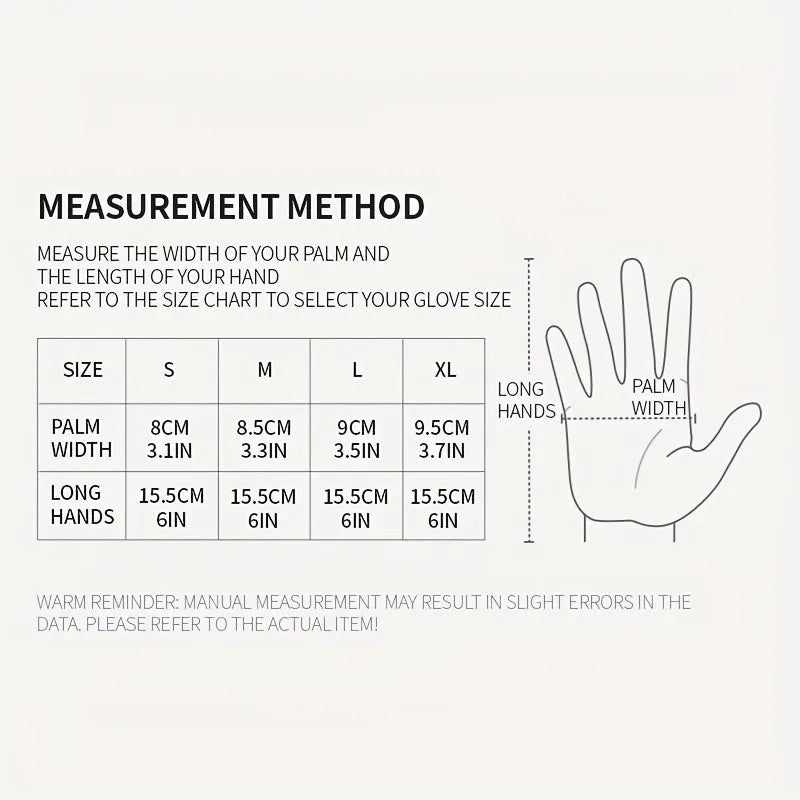 MEASUREMENT METHOD

MEASURE THE WIDTH OF YOUR PALM AND
THE LENGTH OF YOUR HAND
REFER TO THE SIZE CHART TO SELECT YOUR GLOVE SIZE

| SIZE | S | M | L | XL |
|---|---|---|---|---|
| PALM WIDTH | 8CM 3.1IN | 8.5CM 3.3IN | 9CM 3.5IN | 9.5CM 3.7IN |
| LONG HANDS | 15.5CM 6IN | 15.5CM 6IN | 15.5CM 6IN | 15.5CM 6IN |

LONG HANDS

PALM WIDTH

WARM REMINDER: MANUAL MEASUREMENT MAY RESULT IN SLIGHT ERRORS IN THE DATA. PLEASE REFER TO THE ACTUAL ITEM!